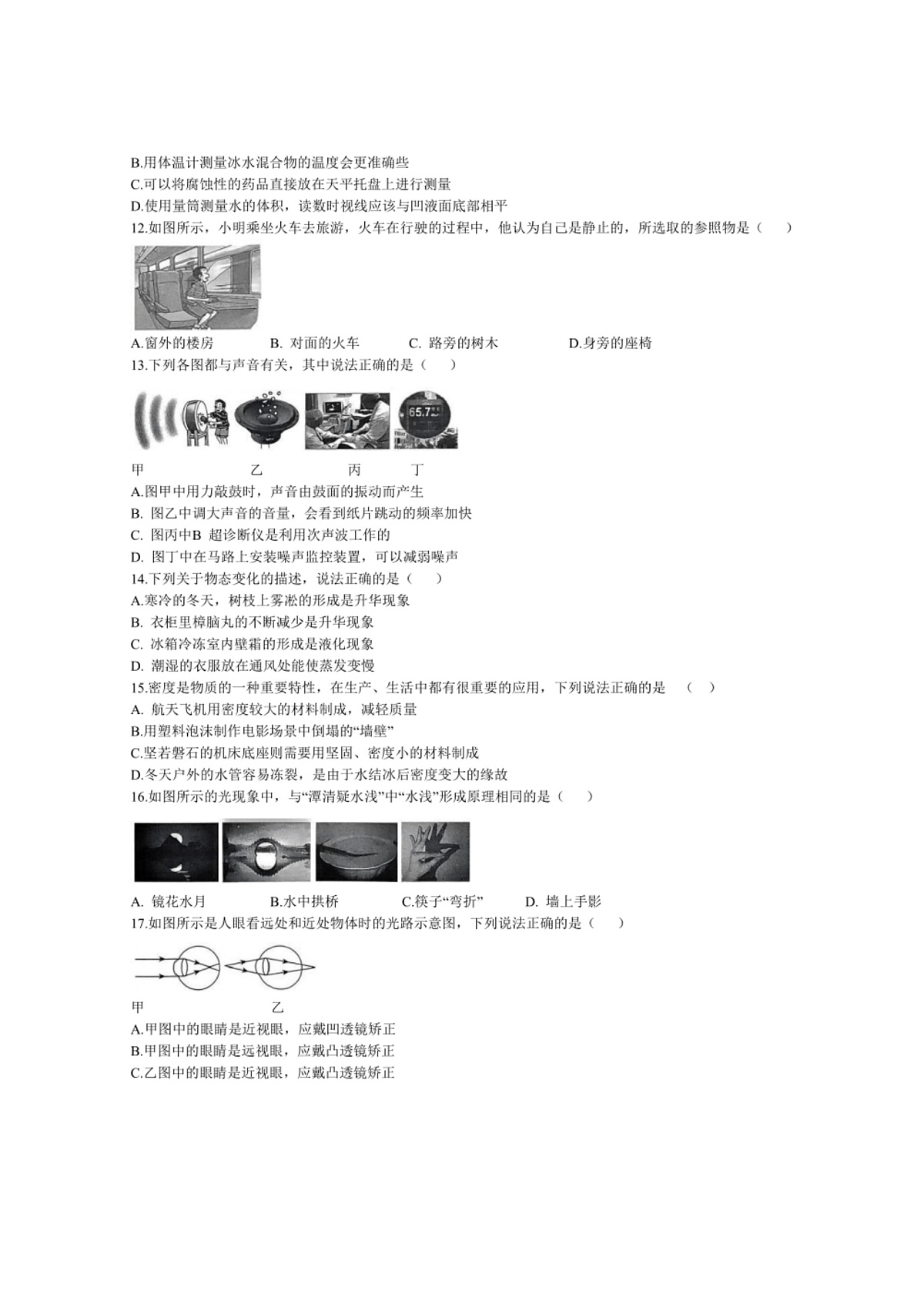 B.用体温计测量冰水混合物的温度会更准确些
C.可以将腐蚀性的药品直接放在天平托盘上进行测量
D.使用量筒测量水的体积，读数时视线应该与凹液面底部相平
12.如图所示，小明乘坐火车去旅游，火车在行驶的过程中，他认为自己是静止的，所选取的参照物是（　　）
A.窗外的楼房　B. 对面的火车　C. 路旁的树木　D.身旁的座椅
13.下列各图都与声音有关，其中说法正确的是（　　）
65.7
甲　乙　丙　丁
A.图甲中用力敲鼓时，声音由鼓面的振动而产生
B. 图乙中调大声音的音量，会看到纸片跳动的频率加快
C. 图丙中B 超诊断仪是利用次声波工作的
D. 图丁中在马路上安装噪声监控装置，可以减弱噪声
14.下列关于物态变化的描述，说法正确的是（　　）
A.寒冷的冬天，树枝上雾凇的形成是升华现象
B. 衣柜里樟脑丸的不断减少是升华现象
C. 冰箱冷冻室内壁霜的形成是液化现象
D. 潮湿的衣服放在通风处能使蒸发变慢
15.密度是物质的一种重要特性，在生产、生活中都有很重要的应用，下列说法正确的是　（　）
A. 航天飞机用密度较大的材料制成，减轻质量
B.用塑料泡沫制作电影场景中倒塌的“墙壁”
C.坚若磐石的机床底座则需要用坚固、密度小的材料制成
D.冬天户外的水管容易冻裂，是由于水结冰后密度变大的缘故
16.如图所示的光现象中，与“潭清疑水浅”中“水浅”形成原理相同的是（　　）
A. 镜花水月　B.水中拱桥　C.筷子“弯折”　D. 墙上手影
17.如图所示是人眼看远处和近处物体时的光路示意图，下列说法正确的是（　　）
甲　乙
A.甲图中的眼睛是近视眼，应戴凹透镜矫正
B.甲图中的眼睛是远视眼，应戴凸透镜矫正
C.乙图中的眼睛是近视眼，应戴凸透镜矫正